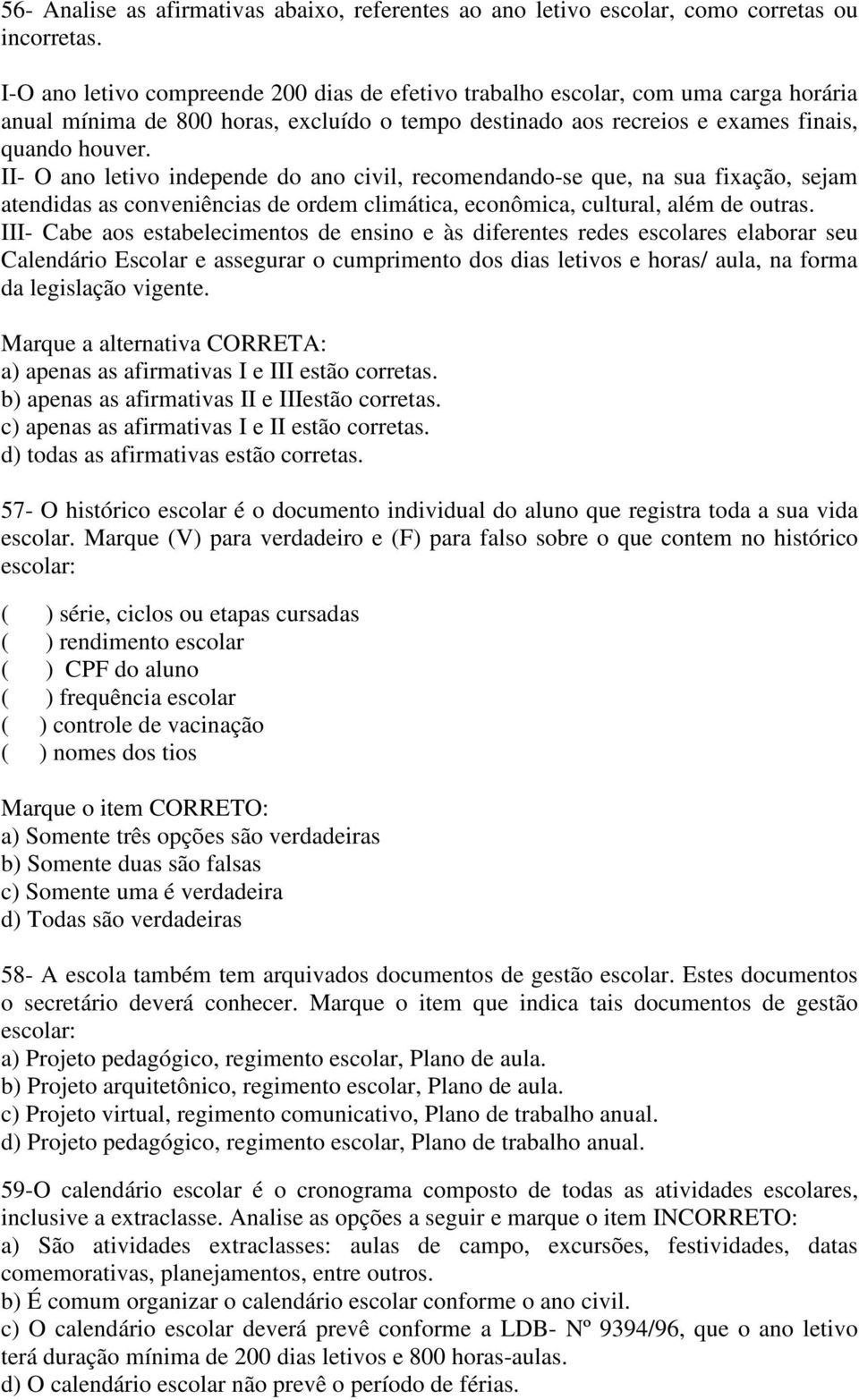 56- Analise as afirmativas abaixo, referentes ao ano letivo escolar, como corretas ou incorretas.

I-O ano letivo compreende 200 dias de efetivo trabalho escolar, com uma carga horária anual mínima de 800 horas, excluído o tempo destinado aos recreios e exames finais, quando houver.
II- O ano letivo independe do ano civil, recomendando-se que, na sua fixação, sejam atendidas as conveniências de ordem climática, econômica, cultural, além de outras.
III- Cabe aos estabelecimentos de ensino e às diferentes redes escolares elaborar seu Calendário Escolar e assegurar o cumprimento dos dias letivos e horas/ aula, na forma da legislação vigente.

Marque a alternativa CORRETA:
a) apenas as afirmativas I e III estão corretas.
b) apenas as afirmativas II e IIIestão corretas.
c) apenas as afirmativas I e II estão corretas.
d) todas as afirmativas estão corretas.

57- O histórico escolar é o documento individual do aluno que registra toda a sua vida escolar. Marque (V) para verdadeiro e (F) para falso sobre o que contem no histórico escolar:

( ) série, ciclos ou etapas cursadas
( ) rendimento escolar
( ) CPF do aluno
( ) frequência escolar
( ) controle de vacinação
( ) nomes dos tios

Marque o item CORRETO:
a) Somente três opções são verdadeiras
b) Somente duas são falsas
c) Somente uma é verdadeira
d) Todas são verdadeiras

58- A escola também tem arquivados documentos de gestão escolar. Estes documentos o secretário deverá conhecer. Marque o item que indica tais documentos de gestão escolar:
a) Projeto pedagógico, regimento escolar, Plano de aula.
b) Projeto arquitetônico, regimento escolar, Plano de aula.
c) Projeto virtual, regimento comunicativo, Plano de trabalho anual.
d) Projeto pedagógico, regimento escolar, Plano de trabalho anual.

59-O calendário escolar é o cronograma composto de todas as atividades escolares, inclusive a extraclasse. Analise as opções a seguir e marque o item INCORRETO:
a) São atividades extraclasses: aulas de campo, excursões, festividades, datas comemorativas, planejamentos, entre outros.
b) É comum organizar o calendário escolar conforme o ano civil.
c) O calendário escolar deverá prevê conforme a LDB- Nº 9394/96, que o ano letivo terá duração mínima de 200 dias letivos e 800 horas-aulas.
d) O calendário escolar não prevê o período de férias.